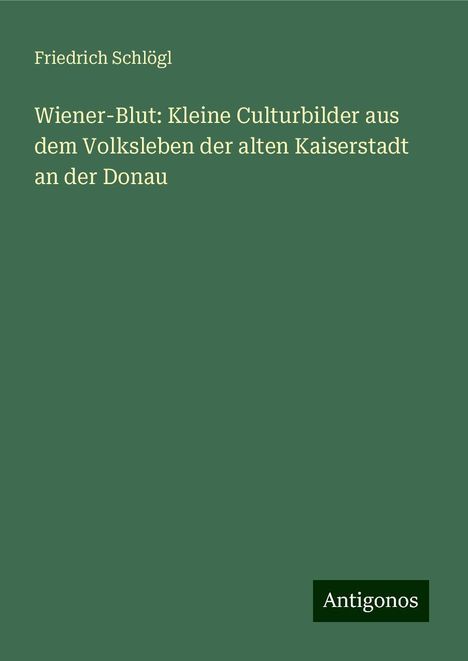 Friedrich Schlögl

Wiener-Blut: Kleine Culturbilder aus dem Volksleben der alten Kaiserstadt an der Donau

Antigonos